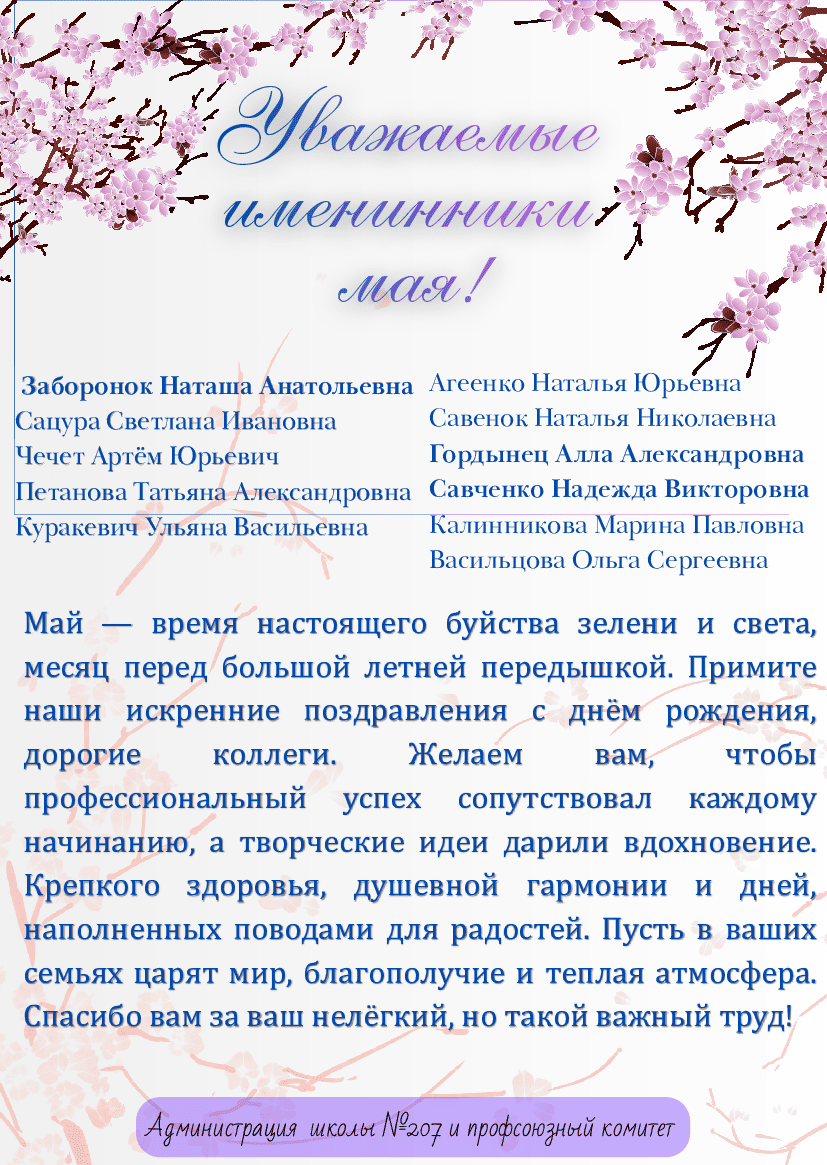 Уважаемые именинники мая!

Заборонок Наташа Анатольевна
Сацура Светлана Ивановна
Чечет Артём Юрьевич
Петанова Татьяна Александровна
Куракевич Ульяна Васильевна

Агеенко Наталья Юрьевна
Савенок Наталья Николаевна
Гордынец Алла Александровна
Савченко Надежда Викторовна
Калинникова Марина Павловна
Васильцова Ольга Сергеевна

Май — время настоящего буйства зелени и света, месяц перед большой летней передышкой. Примите наши искренние поздравления с днём рождения, дорогие коллеги. Желаем вам, чтобы профессиональный успех сопутствовал каждому начинанию, а творческие идеи дарили вдохновение. Крепкого здоровья, душевной гармонии и дней, наполненных поводами для радостей. Пусть в ваших семьях царят мир, благополучие и теплая атмосфера. Спасибо вам за ваш нелёгкий, но такой важный труд!

Администрация школы №207 и профсоюзный комитет